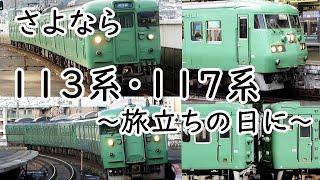 さよなら

113系・117系

～旅立ちの日に～